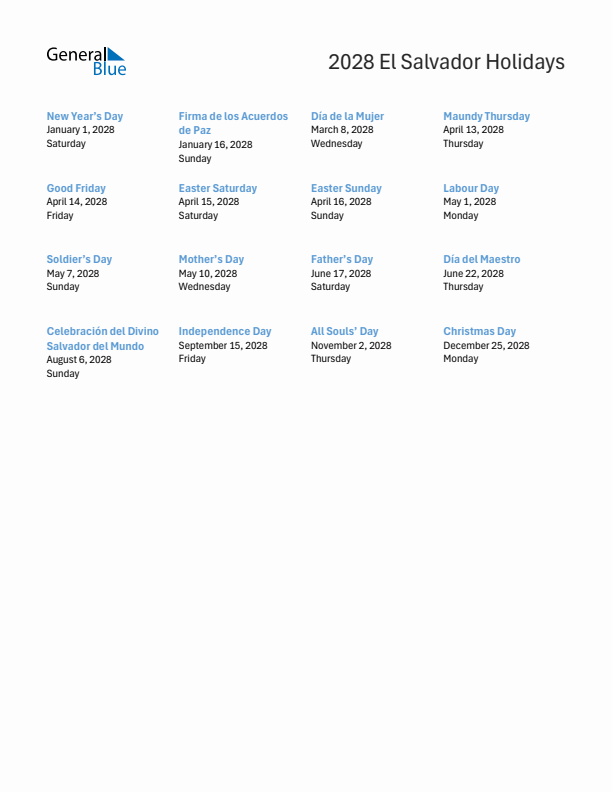 General Blue

2028 El Salvador Holidays

New Year's Day
January 1, 2028
Saturday

Firma de los Acuerdos de Paz
January 16, 2028
Sunday

Día de la Mujer
March 8, 2028
Wednesday

Maundy Thursday
April 13, 2028
Thursday

Good Friday
April 14, 2028
Friday

Easter Saturday
April 15, 2028
Saturday

Easter Sunday
April 16, 2028
Sunday

Labour Day
May 1, 2028
Monday

Soldier's Day
May 7, 2028
Sunday

Mother's Day
May 10, 2028
Wednesday

Father's Day
June 17, 2028
Saturday

Día del Maestro
June 22, 2028
Thursday

Celebración del Divino Salvador del Mundo
August 6, 2028
Sunday

Independence Day
September 15, 2028
Friday

All Souls' Day
November 2, 2028
Thursday

Christmas Day
December 25, 2028
Monday